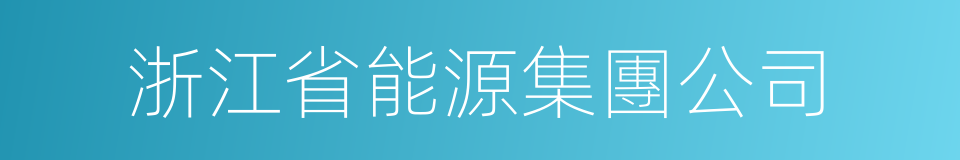 浙江省能源集團公司